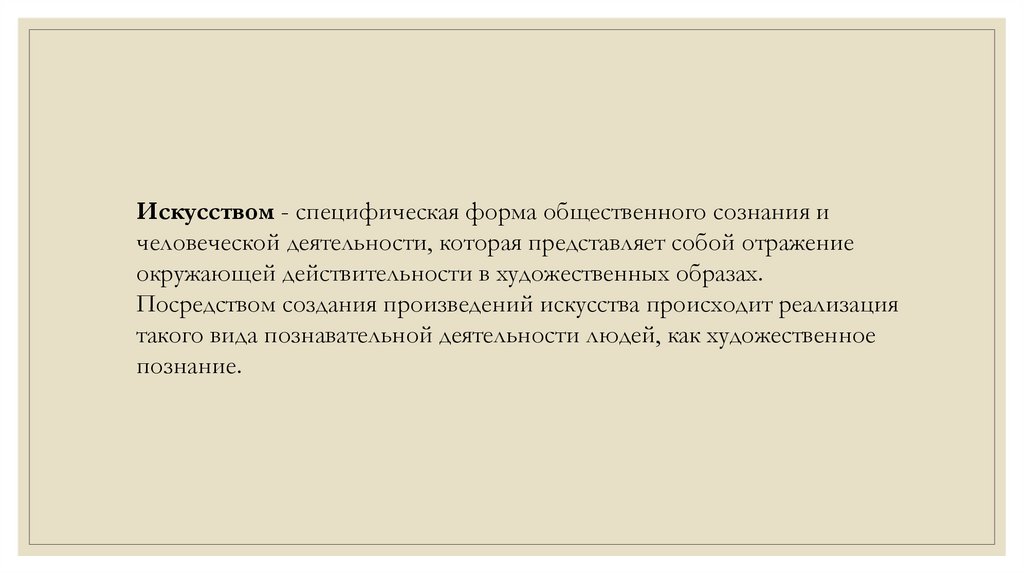 Искусством - специфическая форма общественного сознания и человеческой деятельности, которая представляет собой отражение окружающей действительности в художественных образах. Посредством создания произведений искусства происходит реализация такого вида познавательной деятельности людей, как художественное познание.